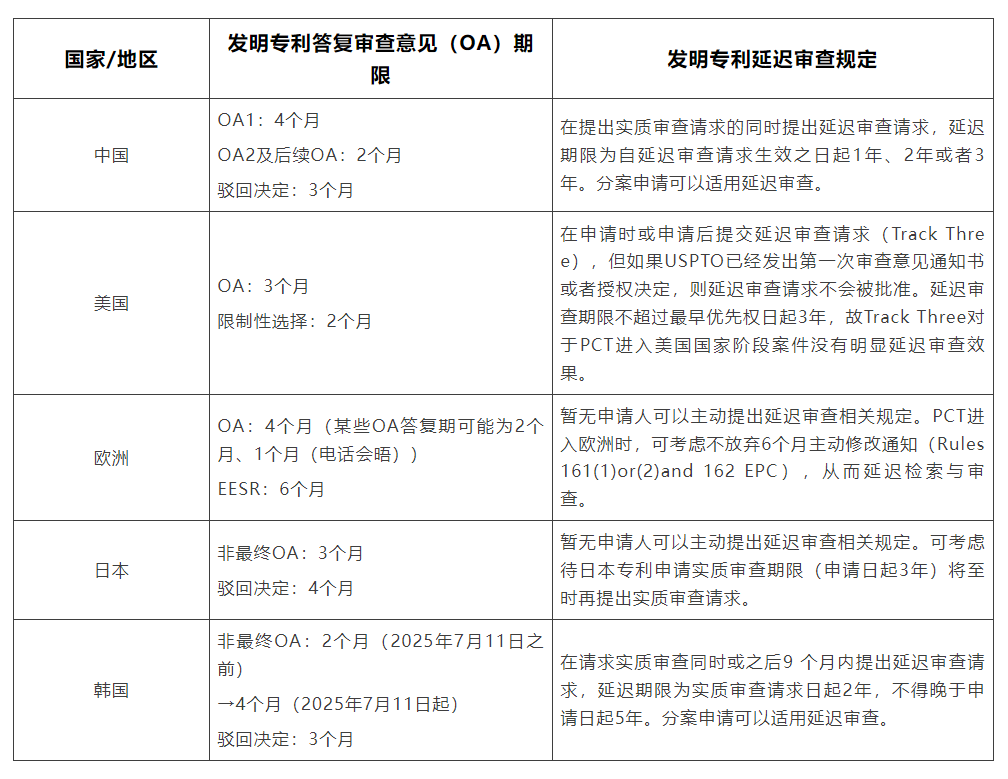 | 国家/地区 | 发明专利答复审查意见（OA）期限 | 发明专利延迟审查规定 |
|---|---|---|
| 中国 | OA1：4个月<br>OA2及后续OA：2个月<br>驳回决定：3个月 | 在提出实质审查请求的同时提出延迟审查请求，延迟期限为自延迟审查请求生效之日起1年、2年或者3年。分案申请可以适用延迟审查。 |
| 美国 | OA：3个月<br>限制性选择：2个月 | 在申请时或申请后提交延迟审查请求（Track Three），但如果USPTO已经发出第一次审查意见通知书或者授权决定，则延迟审查请求不会被批准。延迟审查期限不超过最早优先权日起3年，故Track Three对于PCT进入美国国家阶段案件没有明显延迟审查效果。 |
| 欧洲 | OA：4个月（某些OA答复期可能为2个月、1个月（电话会晤））<br>EESR：6个月 | 暂无申请人可以主动提出延迟审查相关规定。PCT进入欧洲时，可考虑不放弃6个月主动修改通知（Rules 161(1)or(2)and 162 EPC），从而延迟检索与审查。 |
| 日本 | 非最终OA：3个月<br>驳回决定：4个月 | 暂无申请人可以主动提出延迟审查相关规定。可考虑待日本专利申请实质审查期限（申请日起3年）将至时再提出实质审查请求。 |
| 韩国 | 非最终OA：2个月（2025年7月11日之前）<br>→4个月（2025年7月11日起）<br>驳回决定：3个月 | 在请求实质审查同时或之后9 个月内提出延迟审查请求，延迟期限为实质审查请求日起2年，不得晚于申请日起5年。分案申请可以适用延迟审查。 |